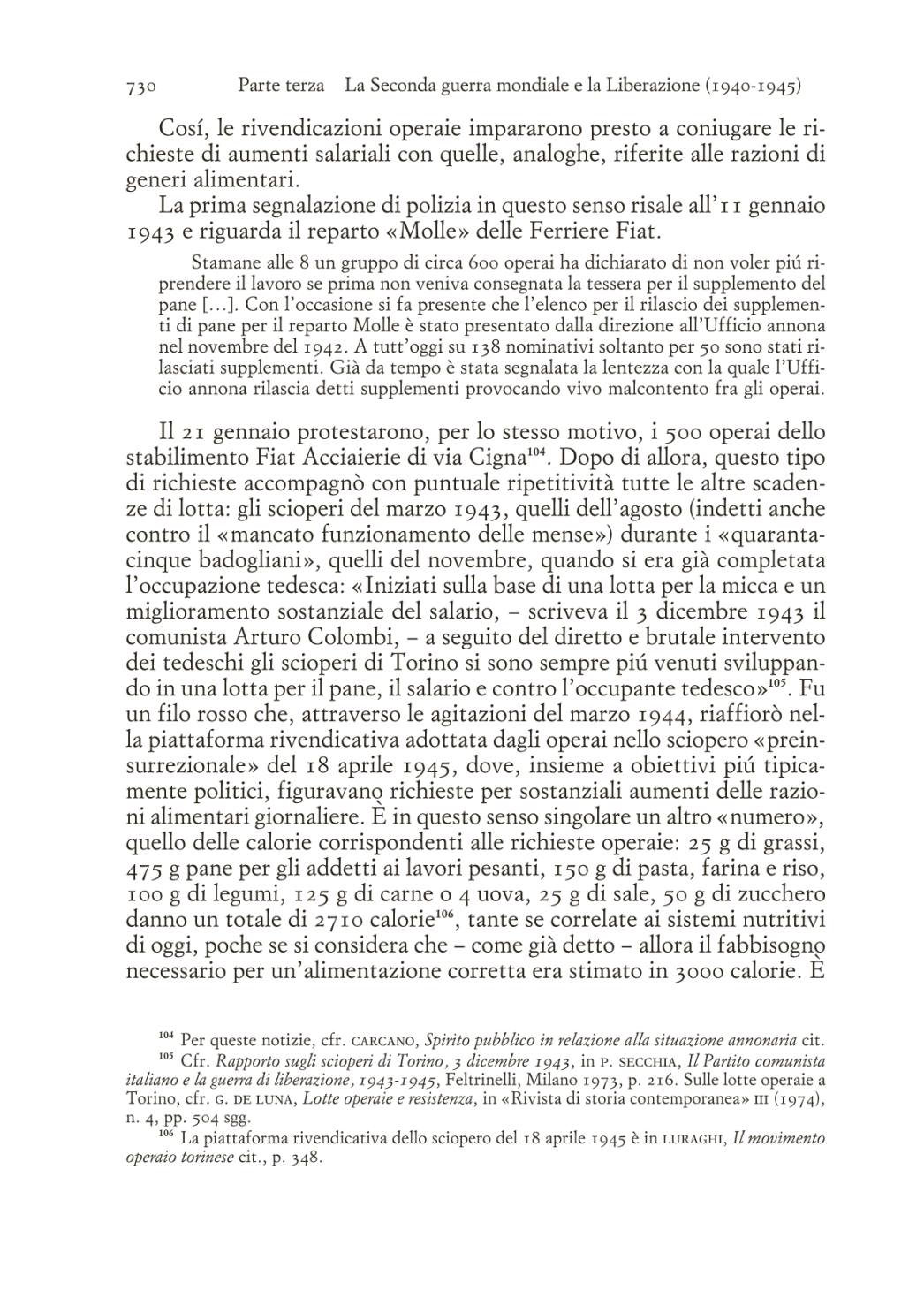 730 Parte terza La Seconda guerra mondiale e la Liberazione (1940-1945)

Cosí, le rivendicazioni operaie impararono presto a coniugare le richieste di aumenti salariali con quelle, analoghe, riferite alle razioni di generi alimentari.

La prima segnalazione di polizia in questo senso risale all'11 gennaio 1943 e riguarda il reparto «Molle» delle Ferriere Fiat.

Stamane alle 8 un gruppo di circa 600 operai ha dichiarato di non voler piú riprendere il lavoro se prima non veniva consegnata la tessera per il supplemento del pane [...]. Con l'occasione si fa presente che l'elenco per il rilascio dei supplementi di pane per il reparto Molle è stato presentato dalla direzione all'Ufficio annona nel novembre del 1942. A tutt'oggi su 138 nominativi soltanto per 50 sono stati rilasciati supplementi. Già da tempo è stata segnalata la lentezza con la quale l'Ufficio annona rilascia detti supplementi provocando vivo malcontento fra gli operai.

Il 21 gennaio protestarono, per lo stesso motivo, i 500 operai dello stabilimento Fiat Acciaierie di via Cigna$^{104}$. Dopo di allora, questo tipo di richieste accompagnò con puntuale ripetitività tutte le altre scadenze di lotta: gli scioperi del marzo 1943, quelli dell'agosto (indetti anche contro il «mancato funzionamento delle mense») durante i «quarantacinque badogliani», quelli del novembre, quando si era già completata l'occupazione tedesca: «Iniziati sulla base di una lotta per la micca e un miglioramento sostanziale del salario, – scriveva il 3 dicembre 1943 il comunista Arturo Colombi, – a seguito del diretto e brutale intervento dei tedeschi gli scioperi di Torino si sono sempre piú venuti sviluppando in una lotta per il pane, il salario e contro l'occupante tedesco»$^{105}$. Fu un filo rosso che, attraverso le agitazioni del marzo 1944, riaffiorò nella piattaforma rivendicativa adottata dagli operai nello sciopero «preinsurrezionale» del 18 aprile 1945, dove, insieme a obiettivi piú tipicamente politici, figuravano richieste per sostanziali aumenti delle razioni alimentari giornaliere. È in questo senso singolare un altro «numero», quello delle calorie corrispondenti alle richieste operaie: 25 g di grassi, 475 g pane per gli addetti ai lavori pesanti, 150 g di pasta, farina e riso, 100 g di legumi, 125 g di carne o 4 uova, 25 g di sale, 50 g di zucchero danno un totale di 2710 calorie$^{106}$, tante se correlate ai sistemi nutritivi di oggi, poche se si considera che – come già detto – allora il fabbisogno necessario per un'alimentazione corretta era stimato in 3000 calorie. È

$^{104}$ Per queste notizie, cfr. CARCANO, Spirito pubblico in relazione alla situazione annonaria cit.
$^{105}$ Cfr. Rapporto sugli scioperi di Torino, 3 dicembre 1943, in P. SECCHIA, Il Partito comunista italiano e la guerra di liberazione, 1943-1945, Feltrinelli, Milano 1973, p. 216. Sulle lotte operaie a Torino, cfr. G. DE LUNA, Lotte operaie e resistenza, in «Rivista di storia contemporanea» III (1974), n. 4, pp. 504 sgg.
$^{106}$ La piattaforma rivendicativa dello sciopero del 18 aprile 1945 è in LURAGHI, Il movimento operaio torinese cit., p. 348.